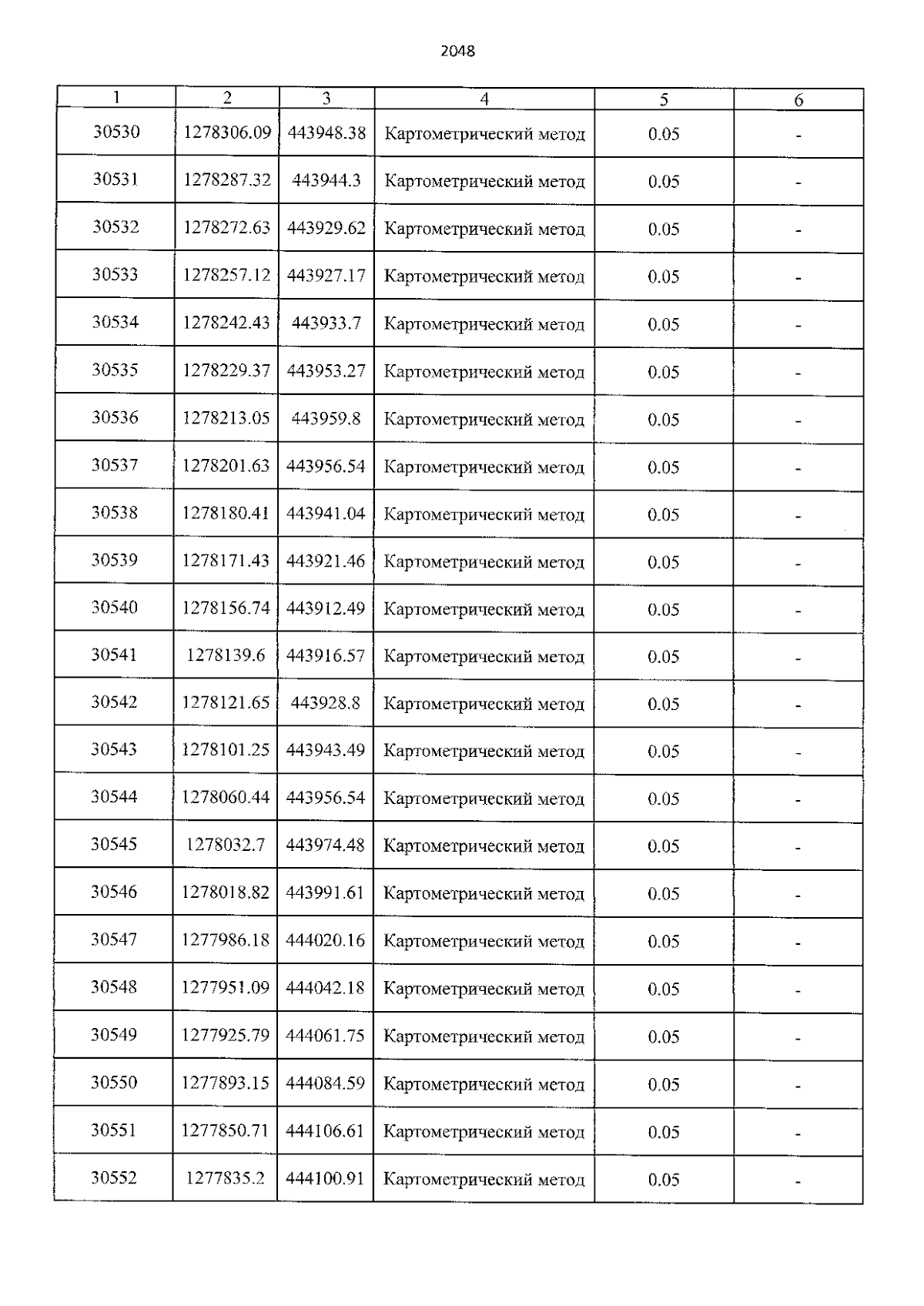 2048

| 1 | 2 | 3 | 4 | 5 | 6 |
|---|---|---|---|---|---|
| 30530 | 1278306.09 | 443948.38 | Картометрический метод | 0.05 | - |
| 30531 | 1278287.32 | 443944.3 | Картометрический метод | 0.05 | - |
| 30532 | 1278272.63 | 443929.62 | Картометрический метод | 0.05 | - |
| 30533 | 1278257.12 | 443927.17 | Картометрический метод | 0.05 | - |
| 30534 | 1278242.43 | 443933.7 | Картометрический метод | 0.05 | - |
| 30535 | 1278229.37 | 443953.27 | Картометрический метод | 0.05 | - |
| 30536 | 1278213.05 | 443959.8 | Картометрический метод | 0.05 | - |
| 30537 | 1278201.63 | 443956.54 | Картометрический метод | 0.05 | - |
| 30538 | 1278180.41 | 443941.04 | Картометрический метод | 0.05 | - |
| 30539 | 1278171.43 | 443921.46 | Картометрический метод | 0.05 | - |
| 30540 | 1278156.74 | 443912.49 | Картометрический метод | 0.05 | - |
| 30541 | 1278139.6 | 443916.57 | Картометрический метод | 0.05 | - |
| 30542 | 1278121.65 | 443928.8 | Картометрический метод | 0.05 | - |
| 30543 | 1278101.25 | 443943.49 | Картометрический метод | 0.05 | - |
| 30544 | 1278060.44 | 443956.54 | Картометрический метод | 0.05 | - |
| 30545 | 1278032.7 | 443974.48 | Картометрический метод | 0.05 | - |
| 30546 | 1278018.82 | 443991.61 | Картометрический метод | 0.05 | - |
| 30547 | 1277986.18 | 444020.16 | Картометрический метод | 0.05 | - |
| 30548 | 1277951.09 | 444042.18 | Картометрический метод | 0.05 | - |
| 30549 | 1277925.79 | 444061.75 | Картометрический метод | 0.05 | - |
| 30550 | 1277893.15 | 444084.59 | Картометрический метод | 0.05 | - |
| 30551 | 1277850.71 | 444106.61 | Картометрический метод | 0.05 | - |
| 30552 | 1277835.2 | 444100.91 | Картометрический метод | 0.05 | - |